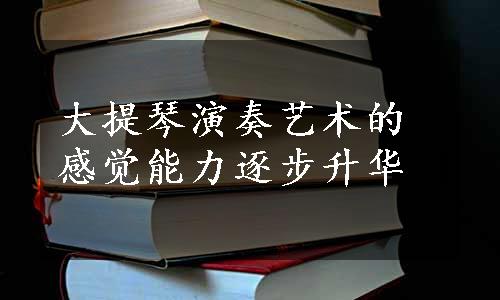 大提琴演奏艺术的
感觉能力逐步升华